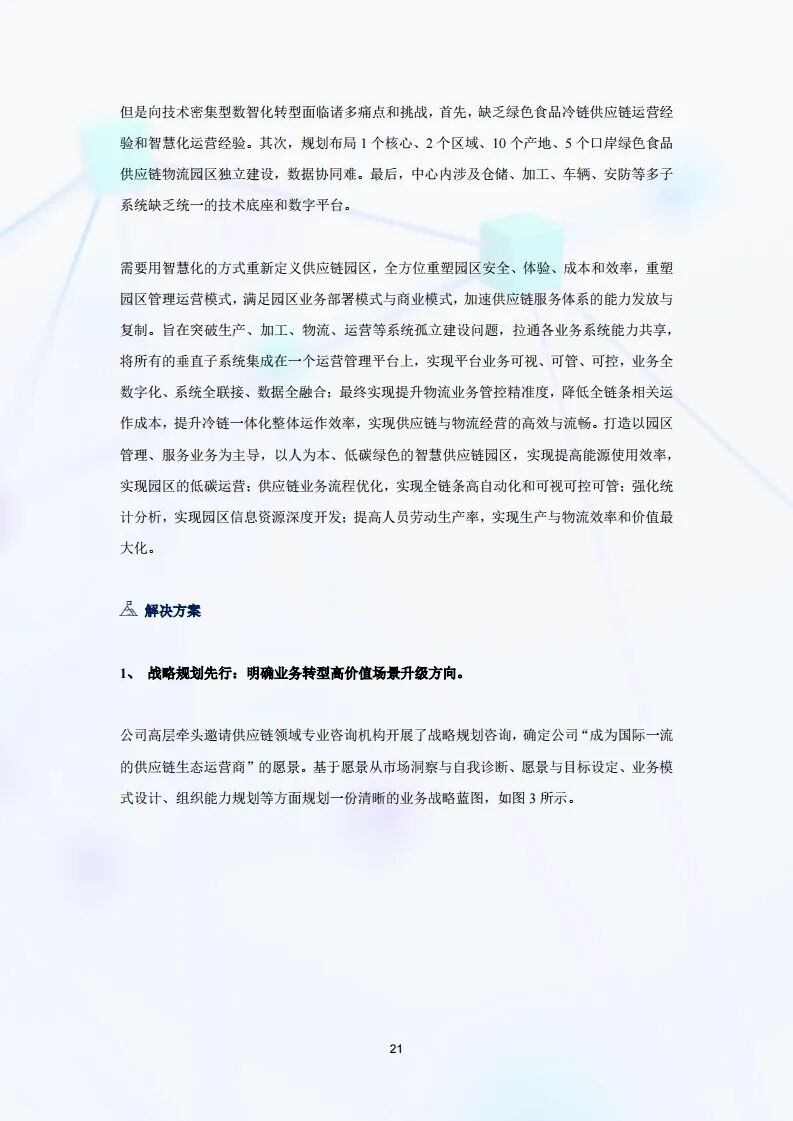 但是向技术密集型数智化转型面临诸多痛点和挑战，首先，缺乏绿色食品冷链供应链运营经验和智慧化运营经验。其次，规划布局 1 个核心、2 个区域、10 个产地、5 个口岸绿色食品供应链物流园区独立建设，数据协同难。最后，中心内涉及仓储、加工、车辆、安防等多子系统缺乏统一的技术底座和数字平台。

需要用智慧化的方式重新定义供应链园区，全方位重塑园区安全、体验、成本和效率，重塑园区管理运营模式，满足园区业务部署模式与商业模式，加速供应链服务体系的能力发放与复制。旨在突破生产、加工、物流、运营等系统孤立建设问题，拉通各业务系统能力共享，将所有的垂直子系统集成在一个运营管理平台上，实现平台业务可视、可管、可控，业务全数字化、系统全联接、数据全融合；最终实现提升物流业务管控精准度，降低全链条相关运作成本，提升冷链一体化整体运作效率，实现供应链与物流经营的高效与流畅。打造以园区管理、服务业务为主导，以人为本、低碳绿色的智慧供应链园区，实现提高能源使用效率，实现园区的低碳运营；供应链业务流程优化，实现全链条高自动化和可视可控可管；强化统计分析，实现园区信息资源深度开发；提高人员劳动生产率，实现生产与物流效率和价值最大化。

解决方案

1、 战略规划先行：明确业务转型高价值场景升级方向。

公司高层牵头邀请供应链领域专业咨询机构开展了战略规划咨询，确定公司“成为国际一流的供应链生态运营商”的愿景。基于愿景从市场洞察与自我诊断、愿景与目标设定、业务模式设计、组织能力规划等方面规划一份清晰的业务战略蓝图，如图 3 所示。

21